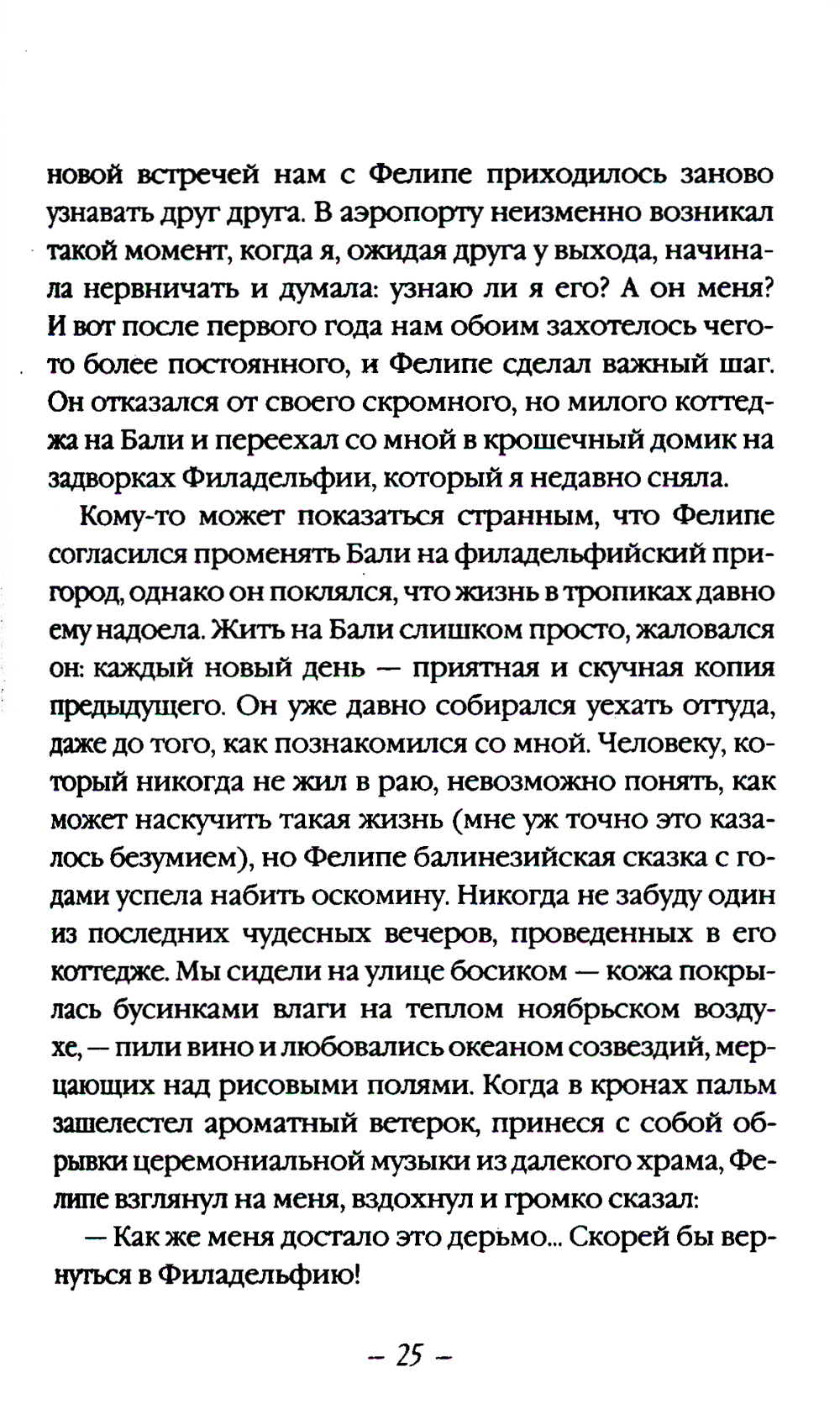 новой встречей нам с Фелипе приходилось заново узнавать друг друга. В аэропорту неизменно возникал такой момент, когда я, ожидая друга у выхода, начинала нервничать и думала: узнаю ли я его? А он меня? И вот после первого года нам обоим захотелось чего-то более постоянного, и Фелипе сделал важный шаг. Он отказался от своего скромного, но милого коттеджа на Бали и переехал со мной в крошечный домик на задворках Филадельфии, который я недавно сняла.

Кому-то может показаться странным, что Фелипе согласился променять Бали на филадельфийский пригород, однако он поклялся, что жизнь в тропиках давно ему надоела. Жить на Бали слишком просто, жаловался он: каждый новый день — приятная и скучная копия предыдущего. Он уже давно собирался уехать оттуда, даже до того, как познакомился со мной. Человеку, который никогда не жил в раю, невозможно понять, как может наскучить такая жизнь (мне уж точно это казалось безумием), но Фелипе балинезийская сказка с годами успела набить оскомину. Никогда не забуду один из последних чудесных вечеров, проведенных в его коттедже. Мы сидели на улице босиком — кожа покрылась бусинками влаги на теплом ноябрьском воздухе, — пили вино и любовались океаном созвездий, мерцающих над рисовыми полями. Когда в кронах пальм зашелестел ароматный ветерок, принеся с собой обрывки церемониальной музыки из далекого храма, Фелипе взглянул на меня, вздохнул и громко сказал:

— Как же меня достало это дерьмо... Скорей бы вернуться в Филадельфию!

– 25 –